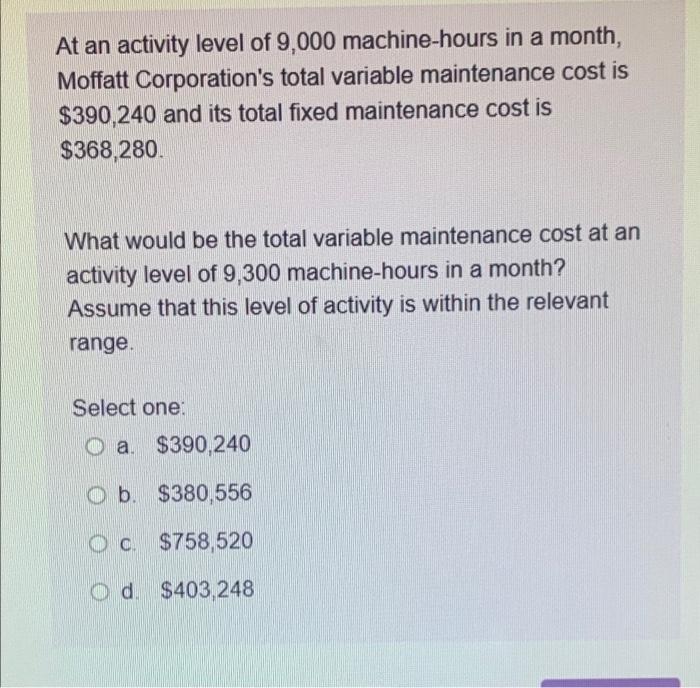 At an activity level of 9,000 machine-hours in a month, Moffatt Corporation's total variable maintenance cost is \$390,240 and its total fixed maintenance cost is \$368,280.

What would be the total variable maintenance cost at an activity level of 9,300 machine-hours in a month? Assume that this level of activity is within the relevant range.

Select one:

a. \$390,240

b. \$380,556

c. \$758,520

d. \$403,248